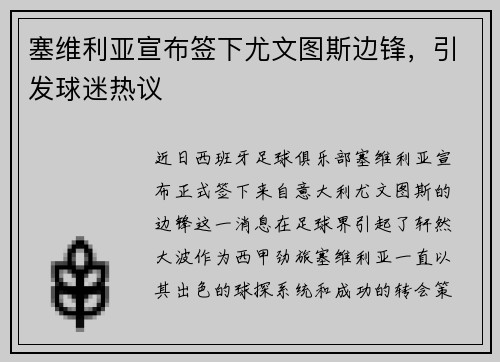 塞维利亚宣布签下尤文图斯边锋，引发球迷热议

近日西班牙足球俱乐部塞维利亚宣布正式签下来自意大利尤文图斯的边锋这一消息在足球界引起了轩然大波作为西甲劲旅塞维利亚一直以其出色的球探系统和成功的转会策